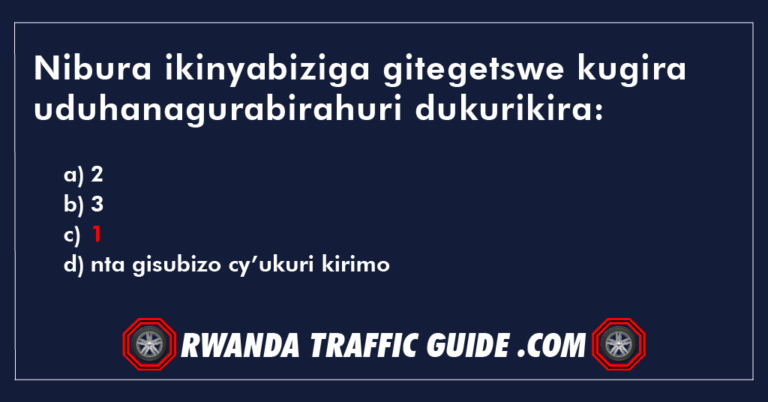 Nibura ikinyabiziga gitegetswe kugira uduhanagurabirahuri dukurikira:

a) 2
b) 3
c) 1
d) nta gisubizo cy’ukuri kirimo

RWANDA TRAFFIC GUIDE .COM